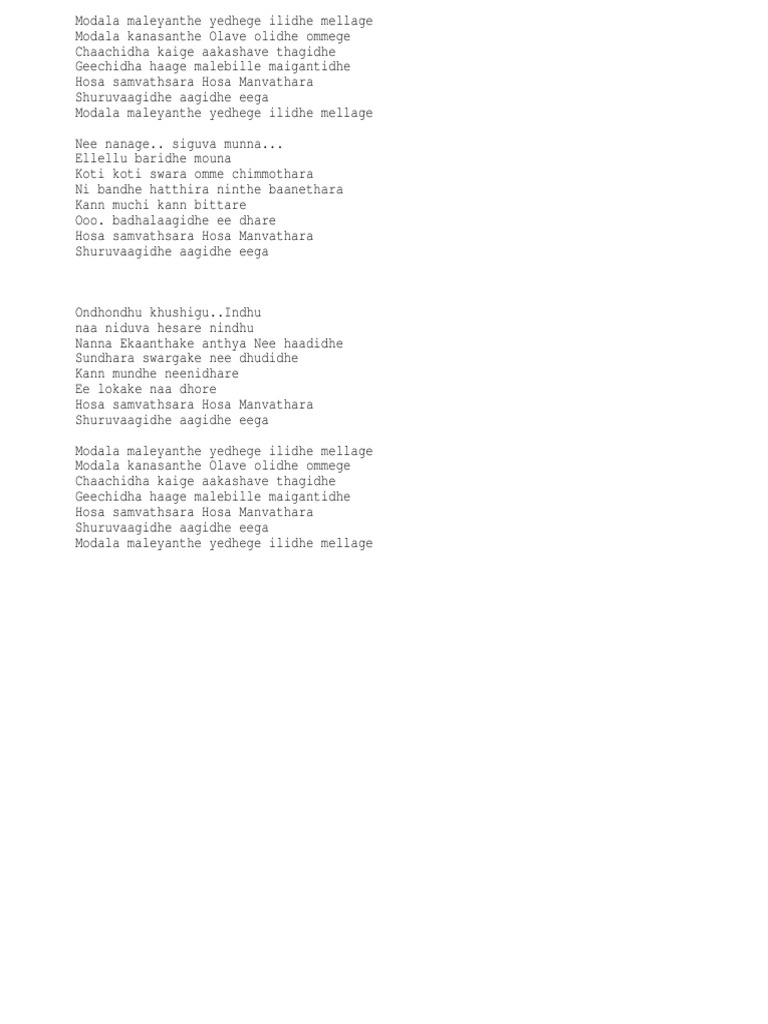 Modala maleyanthe yedhege ilidhe mellage
Modala kanasanthe Olave olidhe ommege
Chaachidha kaige aakashave thagidhe
Geechidha haage malebille maigantidhe
Hosa samvathsara Hosa Manvathara
Shuruvaagidhe aagidhe eega
Modala maleyanthe yedhege ilidhe mellage

Nee nanage.. siguva munna...
Ellellu baridhe mouna
Koti koti swara omme chimmothara
Ni bandhe hatthira ninthe baanethara
Kann muchi kann bittare
Ooo. badhalaagidhe ee dhare
Hosa samvathsara Hosa Manvathara
Shuruvaagidhe aagidhe eega

Ondhondhu khushigu..Indhu
naa niduva hesare nindhu
Nanna Ekaanthake anthya Nee haadidhe
Sundhara swargake nee dhudidhe
Kann mundhe neenidhare
Ee lokake naa dhore
Hosa samvathsara Hosa Manvathara
Shuruvaagidhe aagidhe eega

Modala maleyanthe yedhege ilidhe mellage
Modala kanasanthe Olave olidhe ommege
Chaachidha kaige aakashave thagidhe
Geechidha haage malebille maigantidhe
Hosa samvathsara Hosa Manvathara
Shuruvaagidhe aagidhe eega
Modala maleyanthe yedhege ilidhe mellage